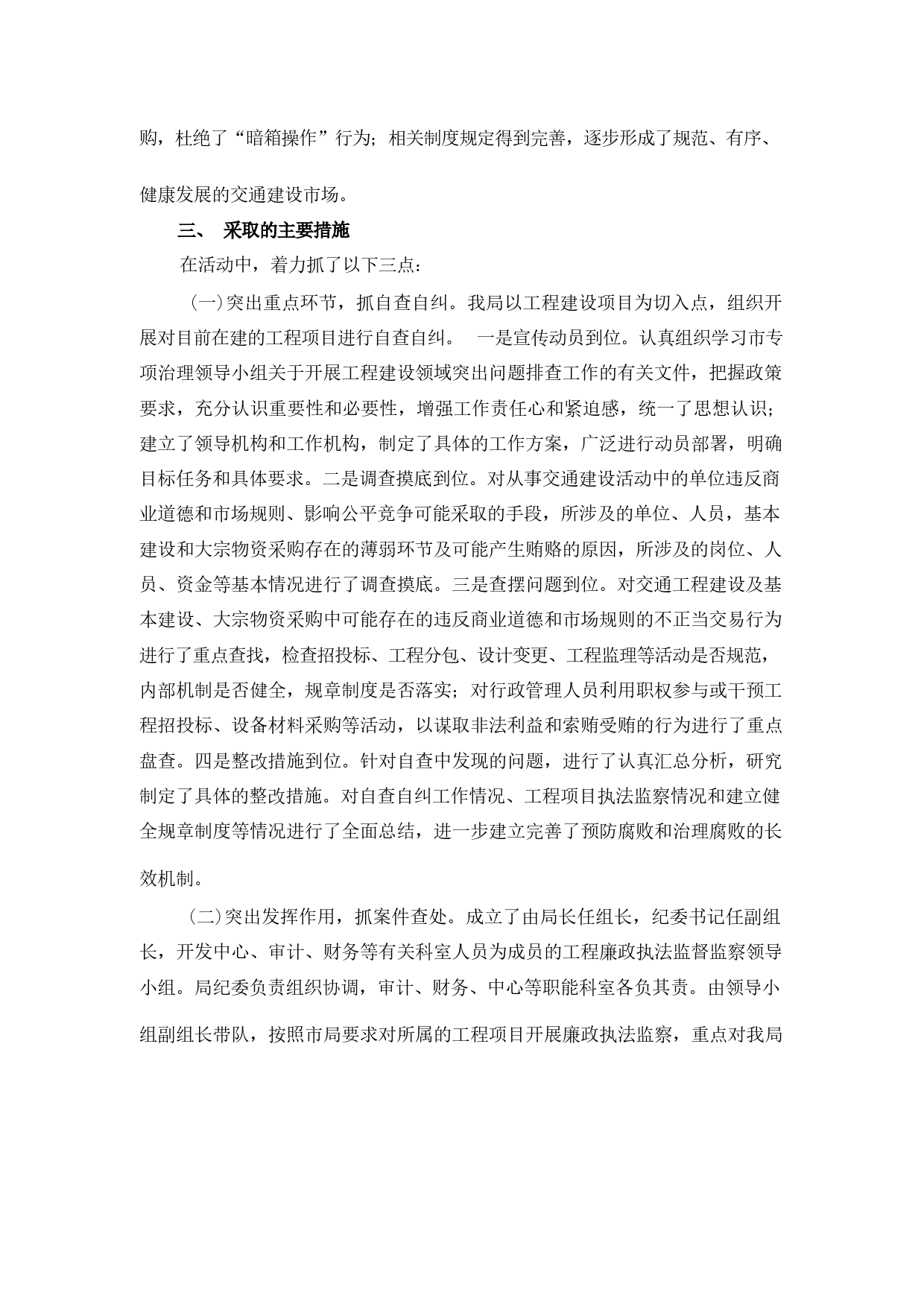 购，杜绝了“暗箱操作”行为；相关制度规定得到完善，逐步形成了规范、有序、健康发展的交通建设市场。

三、 采取的主要措施

在活动中，着力抓了以下三点：

(一)突出重点环节，抓自查自纠。我局以工程建设项目为切入点，组织开展对目前在建的工程项目进行自查自纠。 一是宣传动员到位。认真组织学习市专项治理领导小组关于开展工程建设领域突出问题排查工作的有关文件，把握政策要求，充分认识重要性和必要性，增强工作责任心和紧迫感，统一了思想认识；建立了领导机构和工作机构，制定了具体的工作方案，广泛进行动员部署，明确目标任务和具体要求。二是调查摸底到位。对从事交通建设活动中的单位违反商业道德和市场规则、影响公平竞争可能采取的手段，所涉及的单位、人员，基本建设和大宗物资采购存在的薄弱环节及可能产生贿赂的原因，所涉及的岗位、人员、资金等基本情况进行了调查摸底。三是查摆问题到位。对交通工程建设及基本建设、大宗物资采购中可能存在的违反商业道德和市场规则的不正当交易行为进行了重点查找，检查招投标、工程分包、设计变更、工程监理等活动是否规范，内部机制是否健全，规章制度是否落实；对行政管理人员利用职权参与或干预工程招投标、设备材料采购等活动，以谋取非法利益和索贿受贿的行为进行了重点盘查。四是整改措施到位。针对自查中发现的问题，进行了认真汇总分析，研究制定了具体的整改措施。对自查自纠工作情况、工程项目执法监察情况和建立健全规章制度等情况进行了全面总结，进一步建立完善了预防腐败和治理腐败的长效机制。

(二)突出发挥作用，抓案件查处。成立了由局长任组长，纪委书记任副组长，开发中心、审计、财务等有关科室人员为成员的工程廉政执法监督监察领导小组。局纪委负责组织协调，审计、财务、中心等职能科室各负其责。由领导小组副组长带队，按照市局要求对所属的工程项目开展廉政执法监察，重点对我局